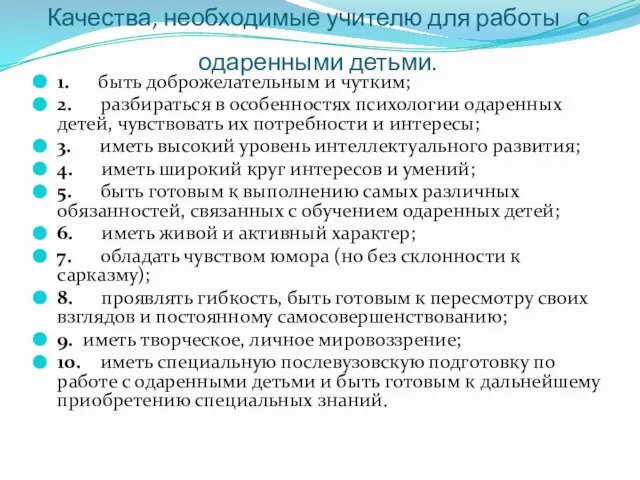 Качества, необходимые учителю для работы с одаренными детьми.

1. быть доброжелательным и чутким;

2. разбираться в особенностях психологии одаренных детей, чувствовать их потребности и интересы;

3. иметь высокий уровень интеллектуального развития;

4. иметь широкий круг интересов и умений;

5. быть готовым к выполнению самых различных обязанностей, связанных с обучением одаренных детей;

6. иметь живой и активный характер;

7. обладать чувством юмора (но без склонности к сарказму);

8. проявлять гибкость, быть готовым к пересмотру своих взглядов и постоянному самосовершенствованию;

9. иметь творческое, личное мировоззрение;

10. иметь специальную послевузовскую подготовку по работе с одаренными детьми и быть готовым к дальнейшему приобретению специальных знаний.